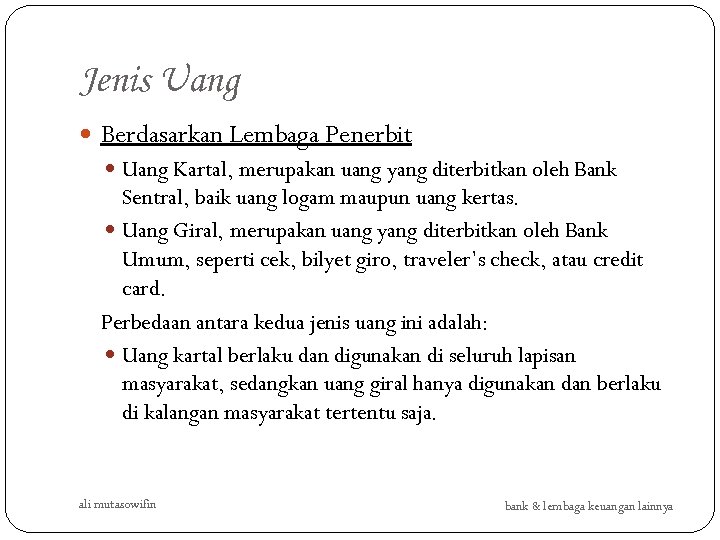 Jenis Uang

Berdasarkan Lembaga Penerbit

Uang Kartal, merupakan uang yang diterbitkan oleh Bank Sentral, baik uang logam maupun uang kertas.

Uang Giral, merupakan uang yang diterbitkan oleh Bank Umum, seperti cek, bilyet giro, traveler's check, atau credit card.

Perbedaan antara kedua jenis uang ini adalah:

Uang kartal berlaku dan digunakan di seluruh lapisan masyarakat, sedangkan uang giral hanya digunakan dan berlaku di kalangan masyarakat tertentu saja.

ali mutasowifin

bank & lembaga keuangan lainnya